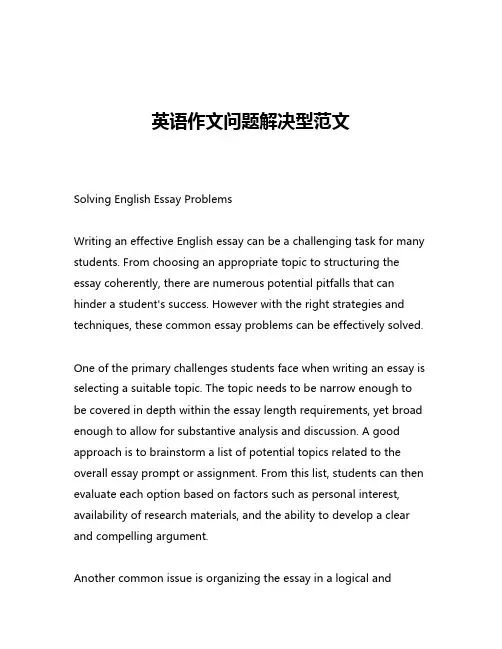 英语作文问题解决型范文

Solving English Essay Problems

Writing an effective English essay can be a challenging task for many students. From choosing an appropriate topic to structuring the essay coherently, there are numerous potential pitfalls that can hinder a student's success. However with the right strategies and techniques, these common essay problems can be effectively solved.

One of the primary challenges students face when writing an essay is selecting a suitable topic. The topic needs to be narrow enough to be covered in depth within the essay length requirements, yet broad enough to allow for substantive analysis and discussion. A good approach is to brainstorm a list of potential topics related to the overall essay prompt or assignment. From this list, students can then evaluate each option based on factors such as personal interest, availability of research materials, and the ability to develop a clear and compelling argument.

Another common issue is organizing the essay in a logical and